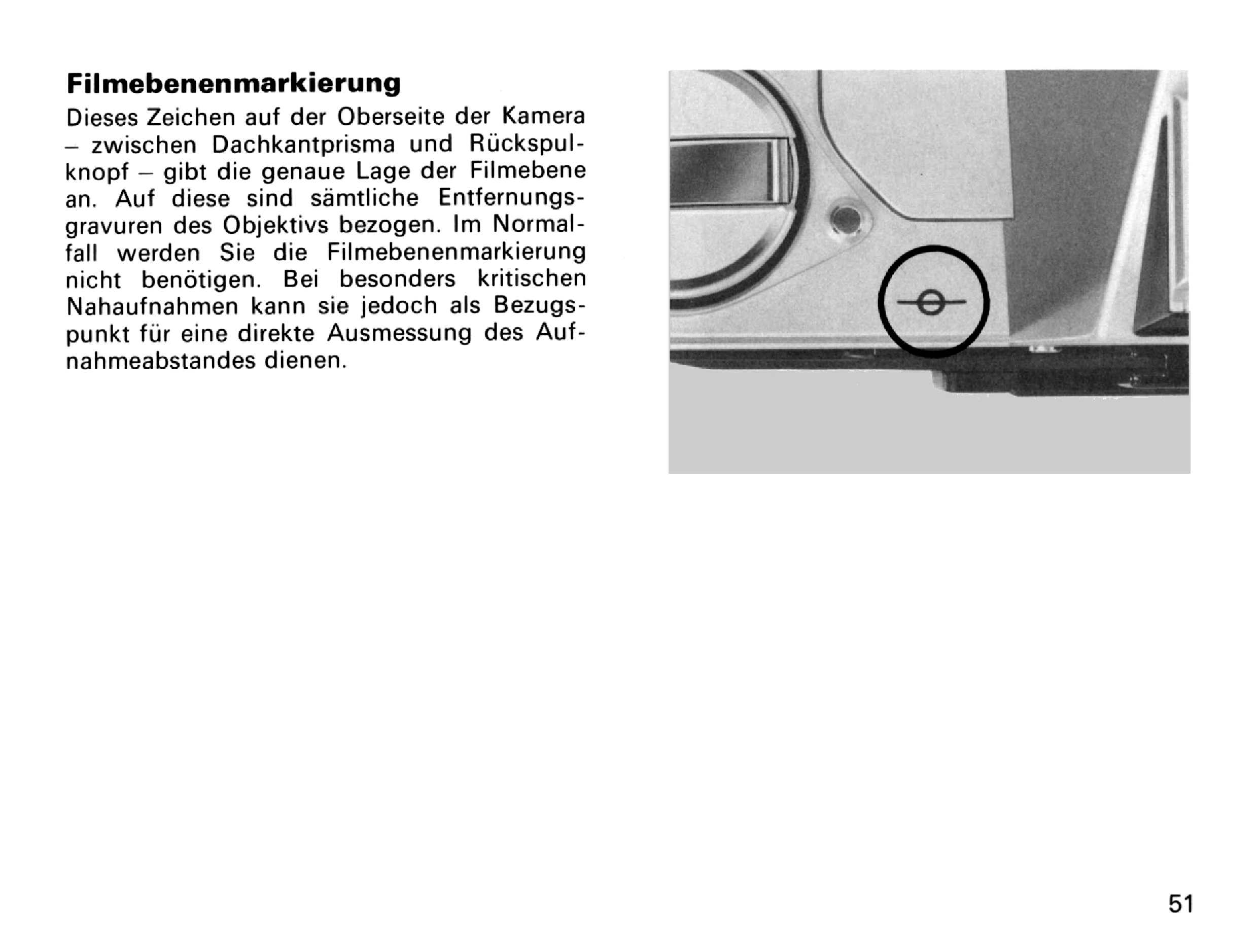 Filmebenenmarkierung

Dieses Zeichen auf der Oberseite der Kamera – zwischen Dachkantprisma und Rückspulknopf – gibt die genaue Lage der Filmebene an. Auf diese sind sämtliche Entfernungsgravuren des Objektivs bezogen. Im Normalfall werden Sie die Filmebenenmarkierung nicht benötigen. Bei besonders kritischen Nahaufnahmen kann sie jedoch als Bezugspunkt für eine direkte Ausmessung des Aufnahmeabstandes dienen.

51